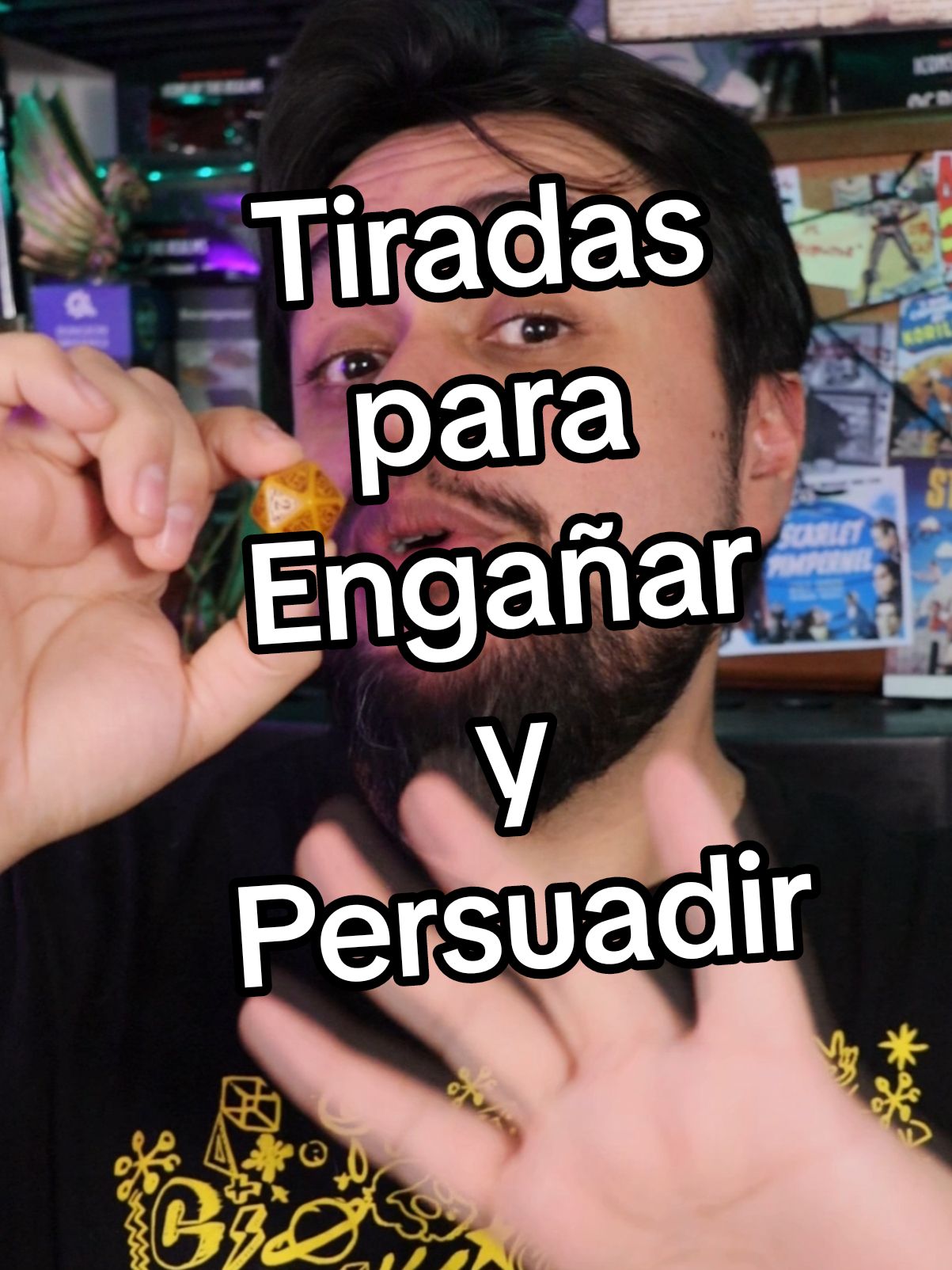 Tiradas para Engañar y Persuadir

SCARLET PIMPERNEL